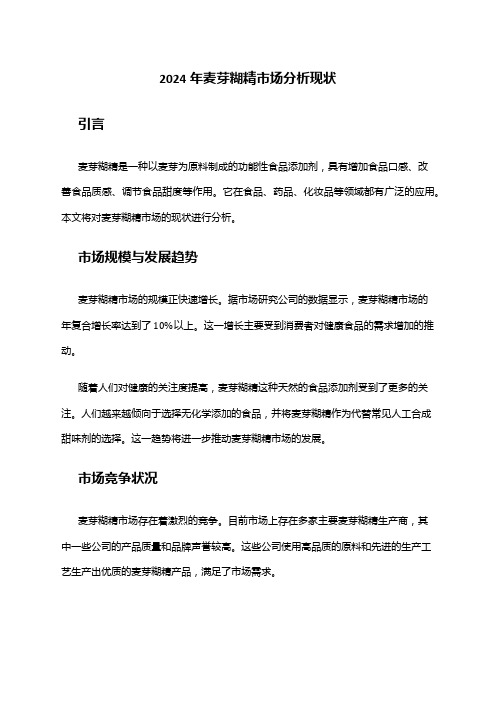 2024 年麦芽糊精市场分析现状

引言

麦芽糊精是一种以麦芽为原料制成的功能性食品添加剂，具有增加食品口感、改善食品质感、调节食品甜度等作用。它在食品、药品、化妆品等领域都有广泛的应用。本文将对麦芽糊精市场的现状进行分析。

市场规模与发展趋势

麦芽糊精市场的规模正快速增长。据市场研究公司的数据显示，麦芽糊精市场的年复合增长率达到了 10%以上。这一增长主要受到消费者对健康食品的需求增加的推动。

随着人们对健康的关注度提高，麦芽糊精这种天然的食品添加剂受到了更多的关注。人们越来越倾向于选择无化学添加的食品，并将麦芽糊精作为代替常见人工合成甜味剂的选择。这一趋势将进一步推动麦芽糊精市场的发展。

市场竞争状况

麦芽糊精市场存在着激烈的竞争。目前市场上存在多家主要麦芽糊精生产商，其中一些公司的产品质量和品牌声誉较高。这些公司使用高品质的原料和先进的生产工艺生产出优质的麦芽糊精产品，满足了市场需求。